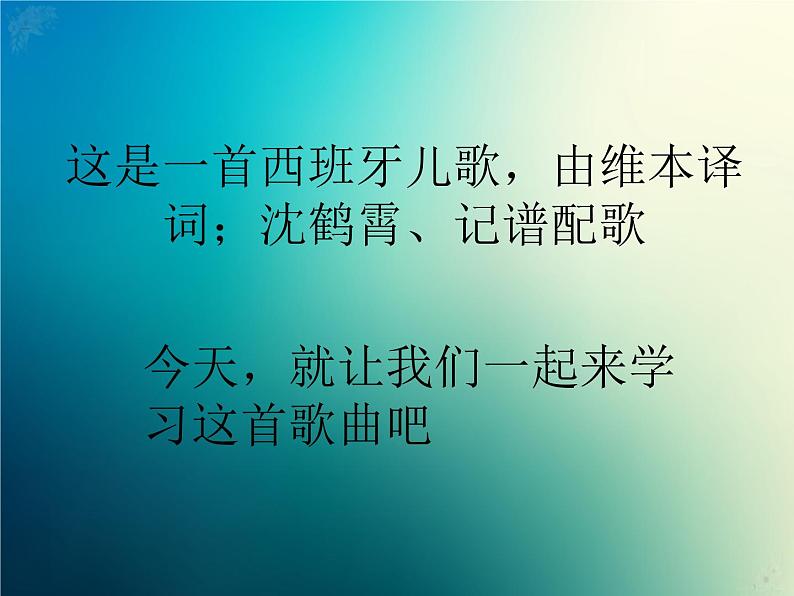 这是一首西班牙儿歌，由维本译词；沈鹤霄、记谱配歌

今天，就让我们一起来学习这首歌曲吧